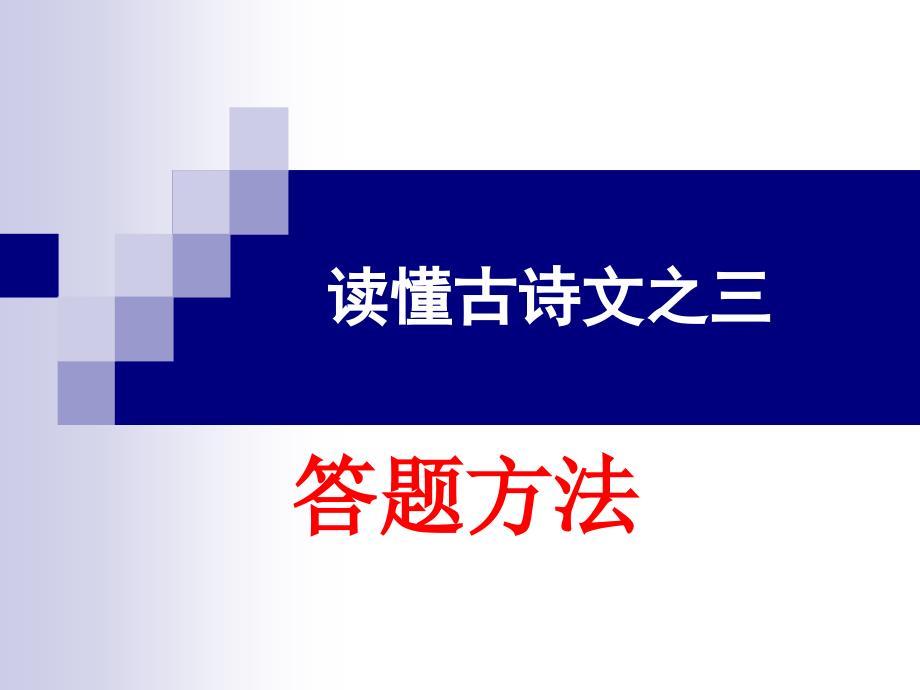 读懂古诗文之三

答题方法